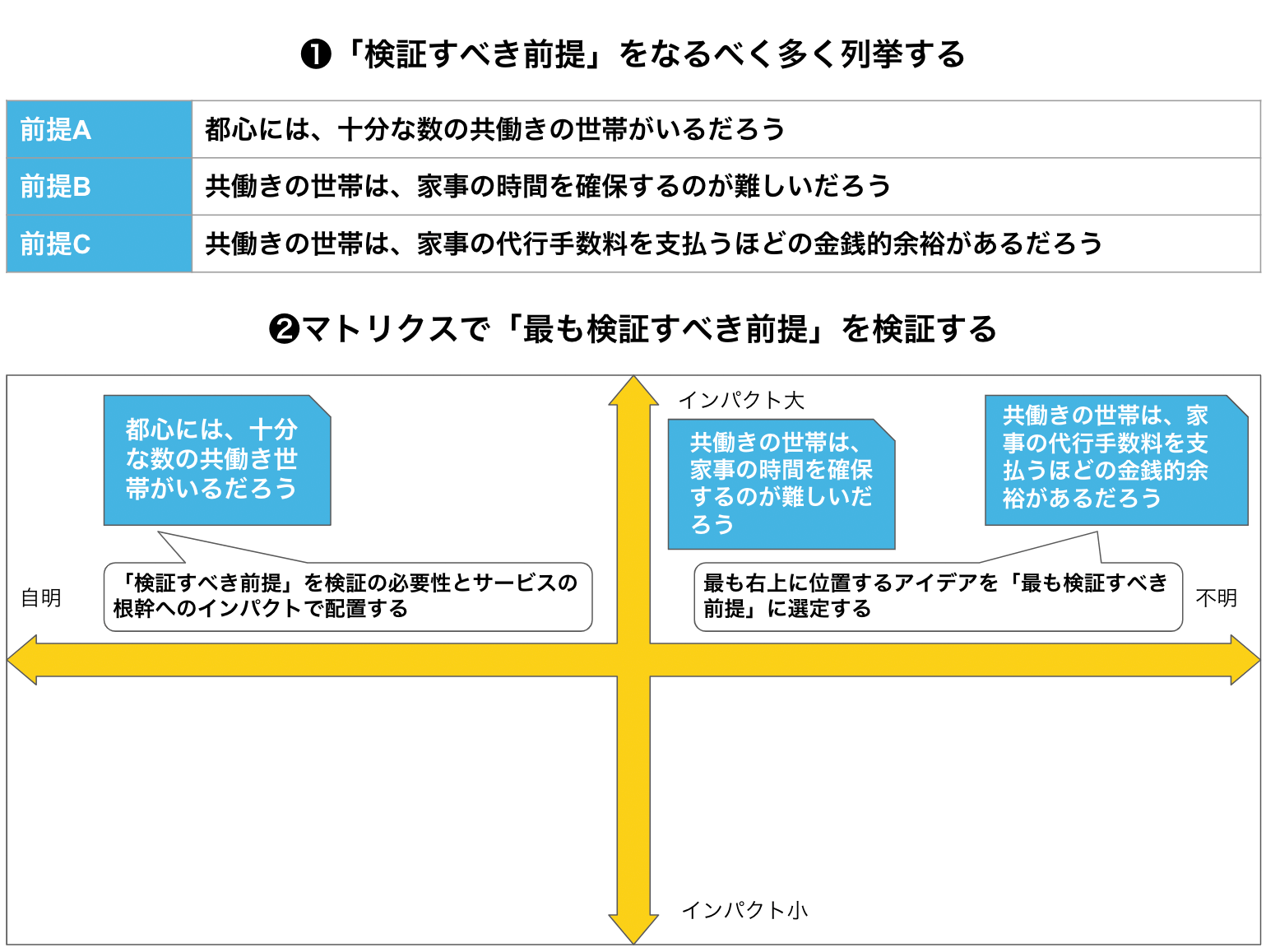 ❶「検証すべき前提」をなるべく多く列挙する

| 前提A | 都心には、十分な数の共働きの世帯がいるだろう |
|---|---|
| 前提B | 共働きの世帯は、家事の時間を確保するのが難しいだろう |
| 前提C | 共働きの世帯は、家事の代行手数料を支払うほどの金銭的余裕があるだろう |

❷マトリクスで「最も検証すべき前提」を検証する

インパクト大

都心には、十分な数の共働き世帯がいるだろう

共働きの世帯は、家事の時間を確保するのが難しいだろう

共働きの世帯は、家事の代行手数料を支払うほどの金銭的余裕があるだろう

自明

「検証すべき前提」を検証の必要性とサービスの根幹へのインパクトで配置する

最も右上に位置するアイデアを「最も検証すべき前提」に選定する

不明

インパクト小